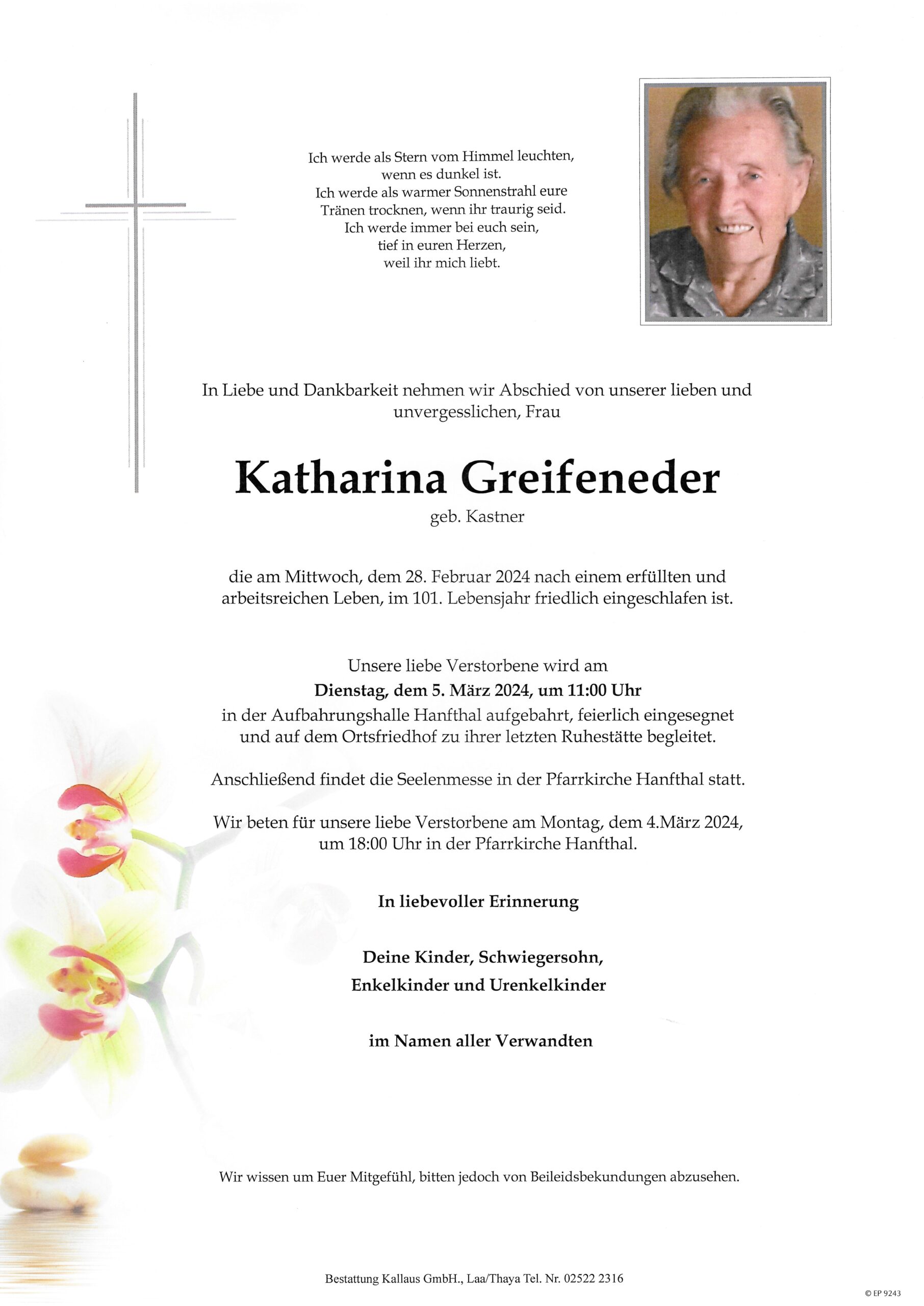 Ich werde als Stern vom Himmel leuchten,
wenn es dunkel ist.
Ich werde als warmer Sonnenstrahl eure
Tränen trocknen, wenn ihr traurig seid.
Ich werde immer bei euch sein,
tief in euren Herzen,
weil ihr mich liebt.

In Liebe und Dankbarkeit nehmen wir Abschied von unserer lieben und unvergesslichen, Frau

Katharina Greifeneder

geb. Kastner

die am Mittwoch, dem 28. Februar 2024 nach einem erfüllten und arbeitsreichen Leben, im 101. Lebensjahr friedlich eingeschlafen ist.

Unsere liebe Verstorbene wird am
Dienstag, dem 5. März 2024, um 11:00 Uhr
in der Aufbahrungshalle Hanfthal aufgebahrt, feierlich eingesegnet und auf dem Ortsfriedhof zu ihrer letzten Ruhestätte begleitet.

Anschließend findet die Seelenmesse in der Pfarrkirche Hanfthal statt.

Wir beten für unsere liebe Verstorbene am Montag, dem 4.März 2024, um 18:00 Uhr in der Pfarrkirche Hanfthal.

In liebevoller Erinnerung

Deine Kinder, Schwiegersohn,
Enkelkinder und Urenkelkinder

im Namen aller Verwandten

Wir wissen um Euer Mitgefühl, bitten jedoch von Beileidsbekundungen abzusehen.

Bestattung Kallaus GmbH., Laa/Thaya Tel. Nr. 02522 2316

© EP 9243